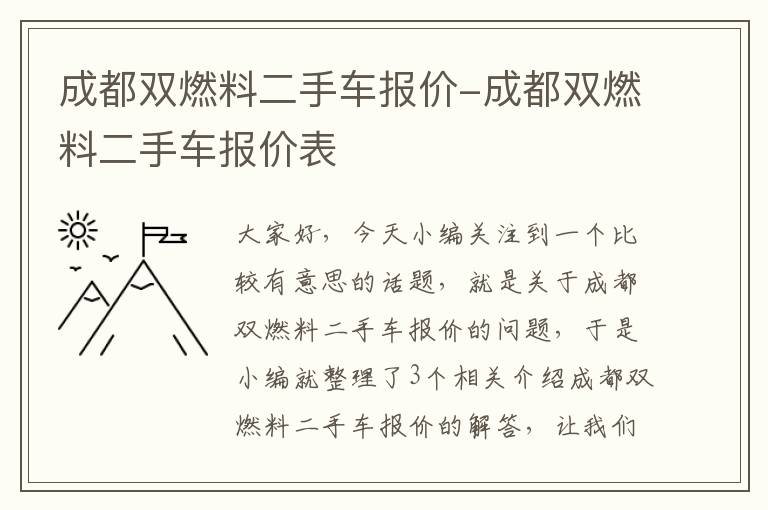 成都双燃料二手车报价-成都双燃料二手车报价表

大家好，今天小编关注到一个比较有意思的话题，就是关于成都双燃料二手车报价的问题，于是小编就整理了3个相关介绍成都双燃料二手车报价的解答，让我们